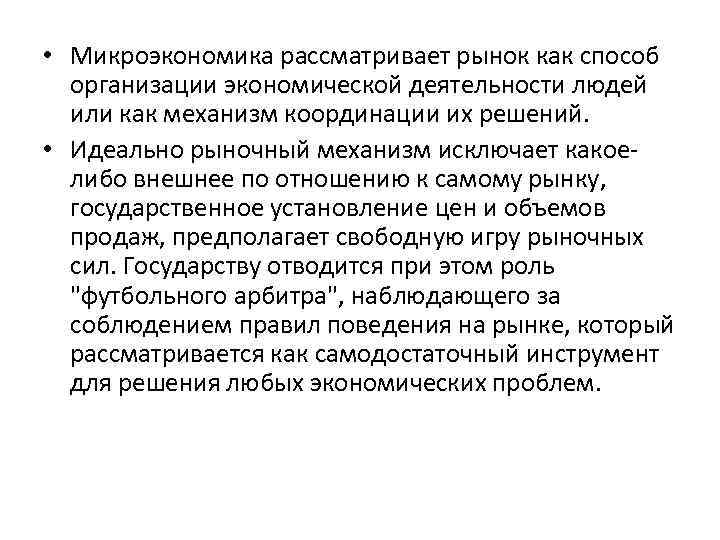 • Микроэкономика рассматривает рынок как способ организации экономической деятельности людей или как механизм координации их решений.

• Идеально рыночный механизм исключает какое-либо внешнее по отношению к самому рынку, государственное установление цен и объемов продаж, предполагает свободную игру рыночных сил. Государству отводится при этом роль "футбольного арбитра", наблюдающего за соблюдением правил поведения на рынке, который рассматривается как самодостаточный инструмент для решения любых экономических проблем.